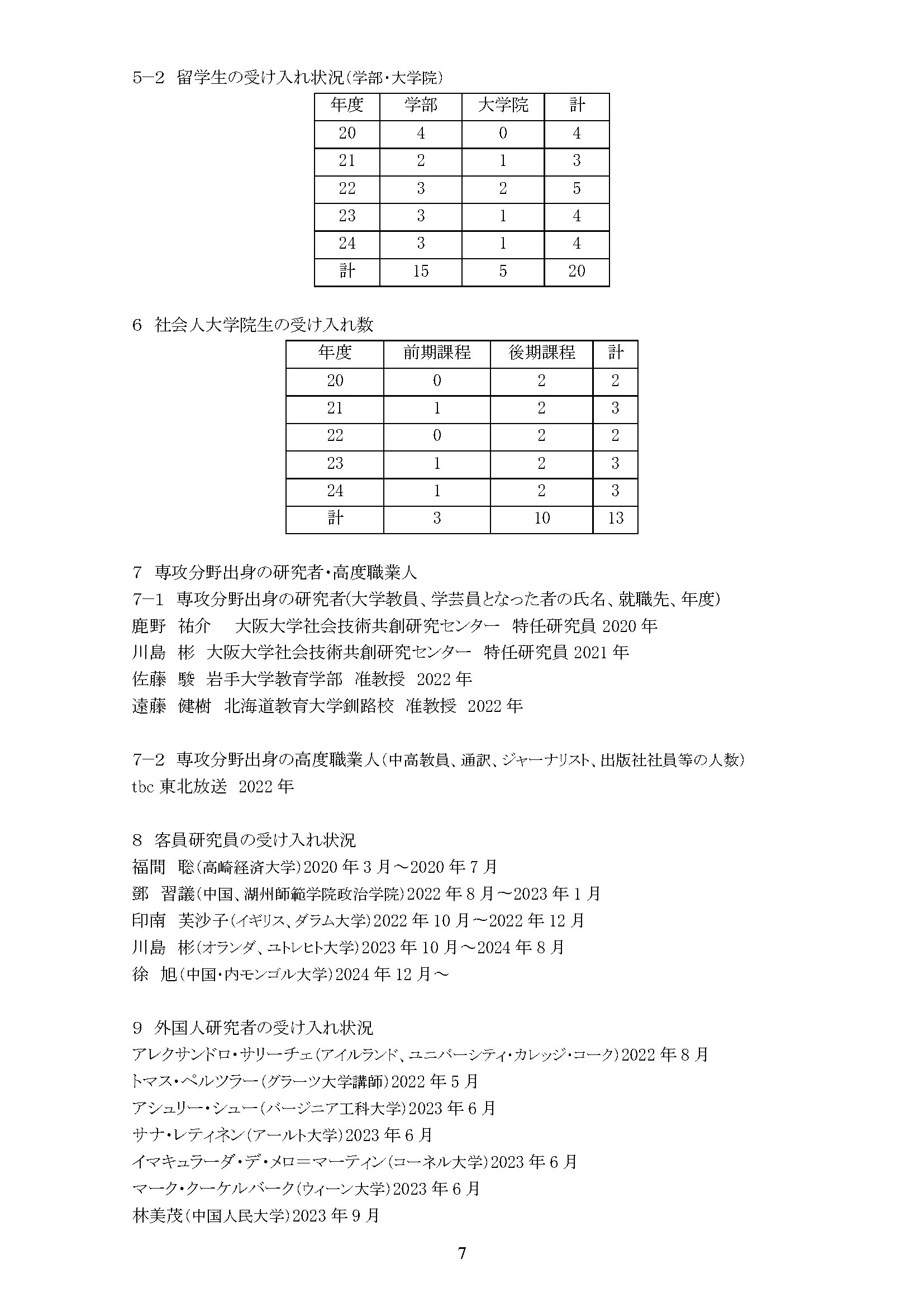 5−2　留学生の受け入れ状況（学部・大学院）

| 年度 | 学部 | 大学院 | 計 |
|---|---|---|---|
| 20 | 4 | 0 | 4 |
| 21 | 2 | 1 | 3 |
| 22 | 3 | 2 | 5 |
| 23 | 3 | 1 | 4 |
| 24 | 3 | 1 | 4 |
| 計 | 15 | 5 | 20 |

6　社会人大学院生の受け入れ数

| 年度 | 前期課程 | 後期課程 | 計 |
|---|---|---|---|
| 20 | 0 | 2 | 2 |
| 21 | 1 | 2 | 3 |
| 22 | 0 | 2 | 2 |
| 23 | 1 | 2 | 3 |
| 24 | 1 | 2 | 3 |
| 計 | 3 | 10 | 13 |

7　専攻分野出身の研究者・高度職業人
7−1　専攻分野出身の研究者(大学教員、学芸員となった者の氏名、就職先、年度)
鹿野　祐介　　大阪大学社会技術共創研究センター　特任研究員 2020 年
川島　彬　大阪大学社会技術共創研究センター　特任研究員 2021 年
佐藤　駿　岩手大学教育学部　准教授　2022 年
遠藤　健樹　北海道教育大学釧路校　准教授　2022 年

7−2　専攻分野出身の高度職業人（中高教員、通訳、ジャーナリスト、出版社社員等の人数）
tbc 東北放送　2022 年

8　客員研究員の受け入れ状況
福間　聡（高崎経済大学）2020 年 3 月～2020 年 7 月
鄧　習議（中国、湖州師範学院政治学院）2022 年 8 月～2023 年 1 月
印南　芙沙子（イギリス、ダラム大学）2022 年 10 月～2022 年 12 月
川島　彬（オランダ、ユトレヒト大学）2023 年 10 月～2024 年 8 月
徐　旭（中国・内モンゴル大学）2024 年 12 月～

9　外国人研究者の受け入れ状況
アレクサンドロ・サリーチェ（アイルランド、ユニバーシティ・カレッジ・コーク）2022 年 8 月
トマス・ペルツラー（グラーツ大学講師）2022 年 5 月
アシュリー・シュー（バージニア工科大学）2023 年 6 月
サナ・レティネン（アールト大学）2023 年 6 月
イマキュラーダ・デ・メロ＝マーティン（コーネル大学）2023 年 6 月
マーク・クーケルバーク（ウィーン大学）2023 年 6 月
林美茂（中国人民大学）2023 年 9 月

7